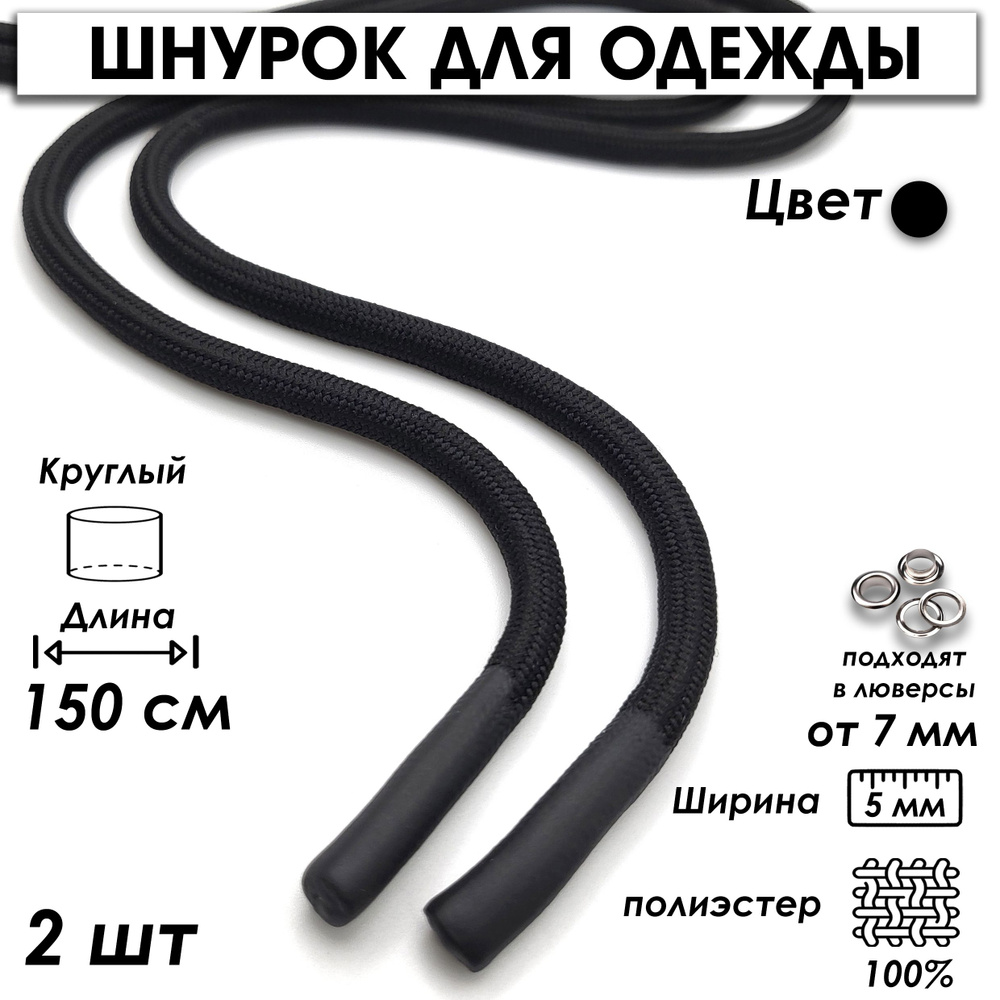 ШНУРОК ДЛЯ ОДЕЖДЫ

Цвет

Круглый

Длина

150 см

подходят в люверсы

от 7 мм

Ширина

5 мм

полиэстер

100%

2 шт